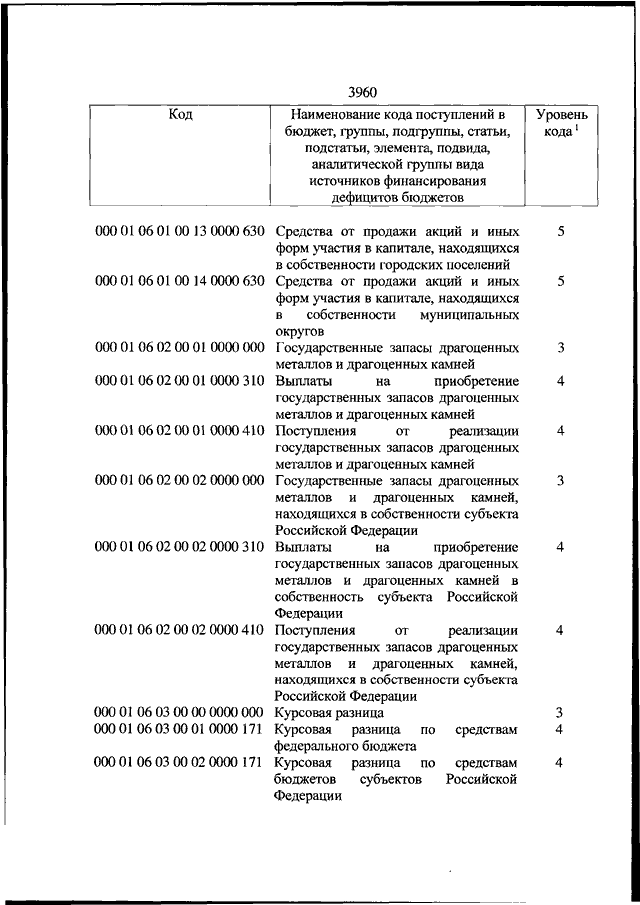 3960

| Код | Наименование кода поступлений в бюджет, группы, подгруппы, статьи, подстатьи, элемента, подвида, аналитической группы вида источников финансирования дефицитов бюджетов | Уровень кода $^1$ |
|---|---|---|
| 000 01 06 01 00 13 0000 630 | Средства от продажи акций и иных форм участия в капитале, находящихся в собственности городских поселений | 5 |
| 000 01 06 01 00 14 0000 630 | Средства от продажи акций и иных форм участия в капитале, находящихся в собственности муниципальных округов | 5 |
| 000 01 06 02 00 01 0000 000 | Государственные запасы драгоценных металлов и драгоценных камней | 3 |
| 000 01 06 02 00 01 0000 310 | Выплаты на приобретение государственных запасов драгоценных металлов и драгоценных камней | 4 |
| 000 01 06 02 00 01 0000 410 | Поступления от реализации государственных запасов драгоценных металлов и драгоценных камней | 4 |
| 000 01 06 02 00 02 0000 000 | Государственные запасы драгоценных металлов и драгоценных камней, находящихся в собственности субъекта Российской Федерации | 3 |
| 000 01 06 02 00 02 0000 310 | Выплаты на приобретение государственных запасов драгоценных металлов и драгоценных камней в собственность субъекта Российской Федерации | 4 |
| 000 01 06 02 00 02 0000 410 | Поступления от реализации государственных запасов драгоценных металлов и драгоценных камней, находящихся в собственности субъекта Российской Федерации | 4 |
| 000 01 06 03 00 00 0000 000 | Курсовая разница | 3 |
| 000 01 06 03 00 01 0000 171 | Курсовая разница по средствам федерального бюджета | 4 |
| 000 01 06 03 00 02 0000 171 | Курсовая разница по средствам бюджетов субъектов Российской Федерации | 4 |